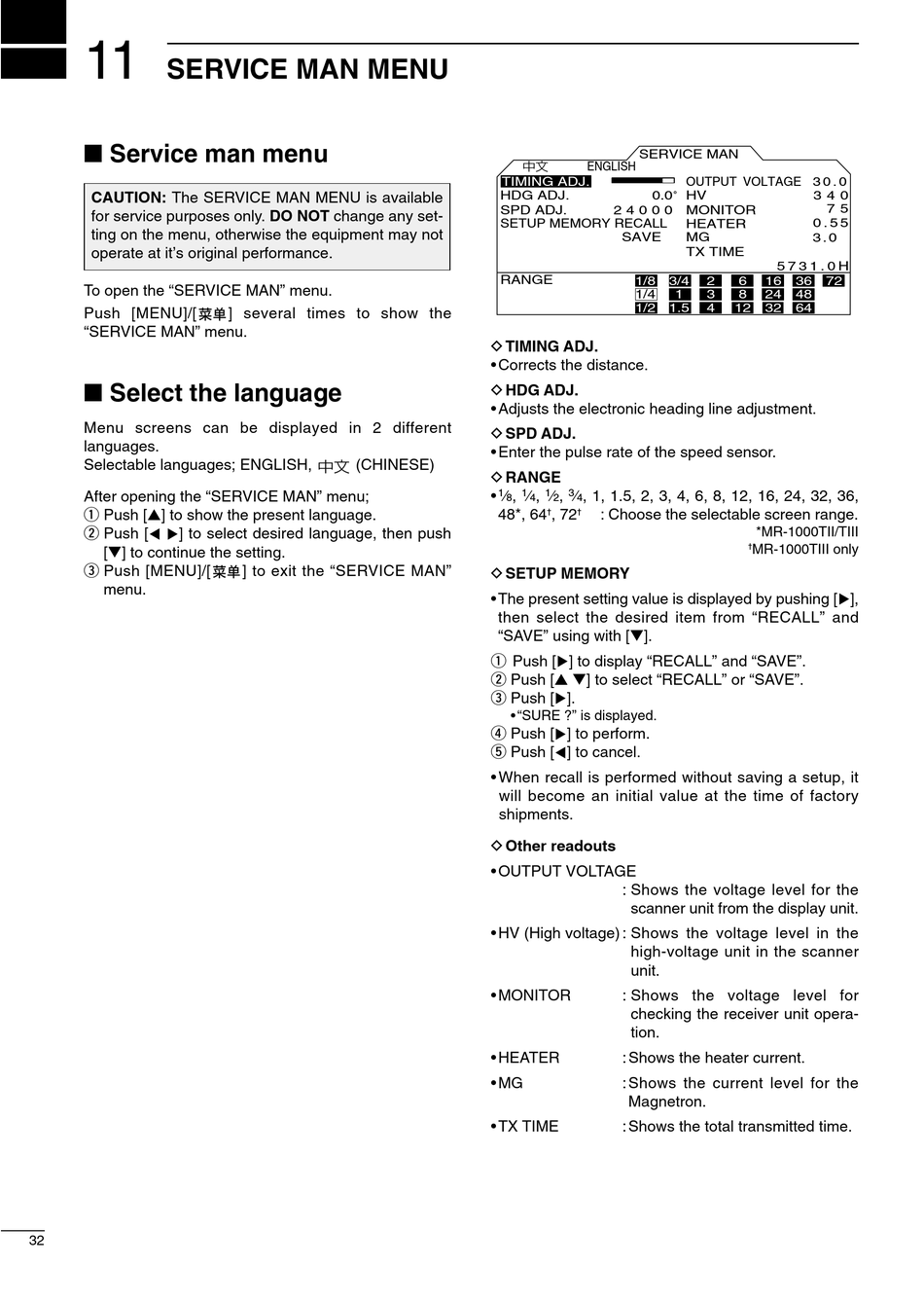 11 SERVICE MAN MENU

■ Service man menu

CAUTION: The SERVICE MAN MENU is available for service purposes only. DO NOT change any setting on the menu, otherwise the equipment may not operate at it's original performance.

To open the "SERVICE MAN" menu.

Push [MENU]/[菜单] several times to show the "SERVICE MAN" menu.

■ Select the language

Menu screens can be displayed in 2 different languages.
Selectable languages; ENGLISH, 中文 (CHINESE)

After opening the "SERVICE MAN" menu;
① Push [▲] to show the present language.
② Push [◀ ▶] to select desired language, then push [▼] to continue the setting.
③ Push [MENU]/[菜单] to exit the "SERVICE MAN" menu.

SERVICE MAN
中文 ENGLISH
TIMING ADJ.
HDG ADJ. 0.0°
SPD ADJ. 24000
SETUP MEMORY RECALL
SAVE
OUTPUT VOLTAGE 30.0
HV 340
MONITOR 75
HEATER 0.55
MG 3.0
TX TIME
5731.0H
RANGE 1/8 3/4 2 6 16 36 72
1/4 1 3 8 24 48
1/2 1.5 4 12 32 64

◇ TIMING ADJ.
• Corrects the distance.

◇ HDG ADJ.
• Adjusts the electronic heading line adjustment.

◇ SPD ADJ.
• Enter the pulse rate of the speed sensor.

◇ RANGE
• ⅛, ¼, ½, ¾, 1, 1.5, 2, 3, 4, 6, 8, 12, 16, 24, 32, 36, 48*, 64†, 72† : Choose the selectable screen range.
*MR-1000TII/TIII
†MR-1000TIII only

◇ SETUP MEMORY
• The present setting value is displayed by pushing [▶], then select the desired item from "RECALL" and "SAVE" using with [▼].
① Push [▶] to display "RECALL" and "SAVE".
② Push [▲ ▼] to select "RECALL" or "SAVE".
③ Push [▶].
• "SURE ?" is displayed.
④ Push [▶] to perform.
⑤ Push [◀] to cancel.
• When recall is performed without saving a setup, it will become an initial value at the time of factory shipments.

◇ Other readouts
• OUTPUT VOLTAGE
: Shows the voltage level for the scanner unit from the display unit.
• HV (High voltage) : Shows the voltage level in the high-voltage unit in the scanner unit.
• MONITOR : Shows the voltage level for checking the receiver unit operation.
• HEATER : Shows the heater current.
• MG : Shows the current level for the Magnetron.
• TX TIME : Shows the total transmitted time.

32